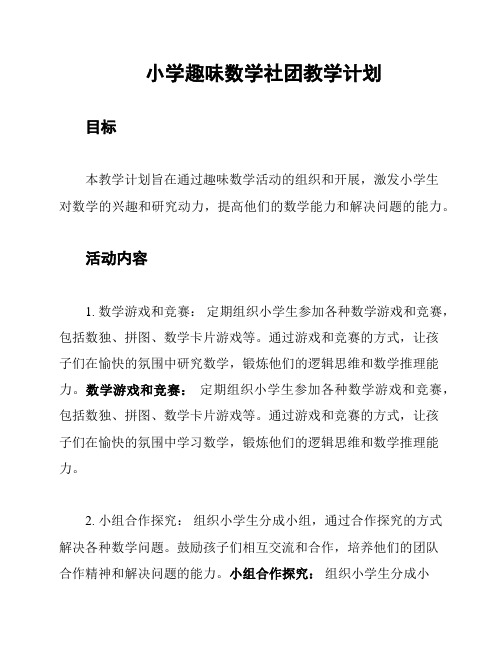 小学趣味数学社团教学计划

目标

本教学计划旨在通过趣味数学活动的组织和开展，激发小学生对数学的兴趣和研究动力，提高他们的数学能力和解决问题的能力。

活动内容

1. 数学游戏和竞赛： 定期组织小学生参加各种数学游戏和竞赛，包括数独、拼图、数学卡片游戏等。通过游戏和竞赛的方式，让孩子们在愉快的氛围中研究数学，锻炼他们的逻辑思维和数学推理能力。数学游戏和竞赛： 定期组织小学生参加各种数学游戏和竞赛，包括数独、拼图、数学卡片游戏等。通过游戏和竞赛的方式，让孩子们在愉快的氛围中学习数学，锻炼他们的逻辑思维和数学推理能力。

2. 小组合作探究： 组织小学生分成小组，通过合作探究的方式解决各种数学问题。鼓励孩子们相互交流和合作，培养他们的团队合作精神和解决问题的能力。小组合作探究： 组织小学生分成小